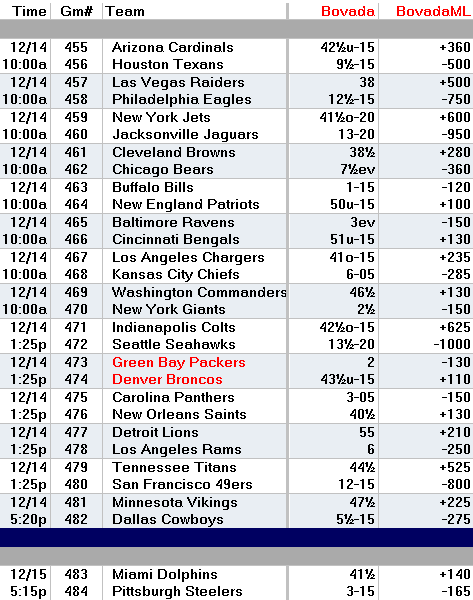 | Time | Gm# | Team | Bovada | BovadaML |
|---|---|---|---|---|
| 12/14 | 455 | Arizona Cardinals | 42½u-15 | +360 |
| 10:00a | 456 | Houston Texans | 9½-15 | -500 |
| 12/14 | 457 | Las Vegas Raiders | 38 | +500 |
| 10:00a | 458 | Philadelphia Eagles | 12½-15 | -750 |
| 12/14 | 459 | New York Jets | 41½o-20 | +600 |
| 10:00a | 460 | Jacksonville Jaguars | 13-20 | -950 |
| 12/14 | 461 | Cleveland Browns | 38½ | +280 |
| 10:00a | 462 | Chicago Bears | 7½ev | -360 |
| 12/14 | 463 | Buffalo Bills | 1-15 | -120 |
| 10:00a | 464 | New England Patriots | 50u-15 | +100 |
| 12/14 | 465 | Baltimore Ravens | 3ev | -150 |
| 10:00a | 466 | Cincinnati Bengals | 51u-15 | +130 |
| 12/14 | 467 | Los Angeles Chargers | 41o-15 | +235 |
| 10:00a | 468 | Kansas City Chiefs | 6-05 | -285 |
| 12/14 | 469 | Washington Commanders | 46½ | +130 |
| 10:00a | 470 | New York Giants | 2½ | -150 |
| 12/14 | 471 | Indianapolis Colts | 42½o-15 | +625 |
| 1:25p | 472 | Seattle Seahawks | 13½-20 | -1000 |
| 12/14 | 473 | Green Bay Packers | 2 | -130 |
| 1:25p | 474 | Denver Broncos | 43½u-15 | +110 |
| 12/14 | 475 | Carolina Panthers | 3-05 | -150 |
| 1:25p | 476 | New Orleans Saints | 40½ | +130 |
| 12/14 | 477 | Detroit Lions | 55 | +210 |
| 1:25p | 478 | Los Angeles Rams | 6 | -250 |
| 12/14 | 479 | Tennessee Titans | 44½ | +525 |
| 1:25p | 480 | San Francisco 49ers | 12-15 | -800 |
| 12/14 | 481 | Minnesota Vikings | 47½ | +225 |
| 5:20p | 482 | Dallas Cowboys | 5½-15 | -275 |
| 12/15 | 483 | Miami Dolphins | 41½ | +140 |
| 5:15p | 484 | Pittsburgh Steelers | 3-15 | -165 |